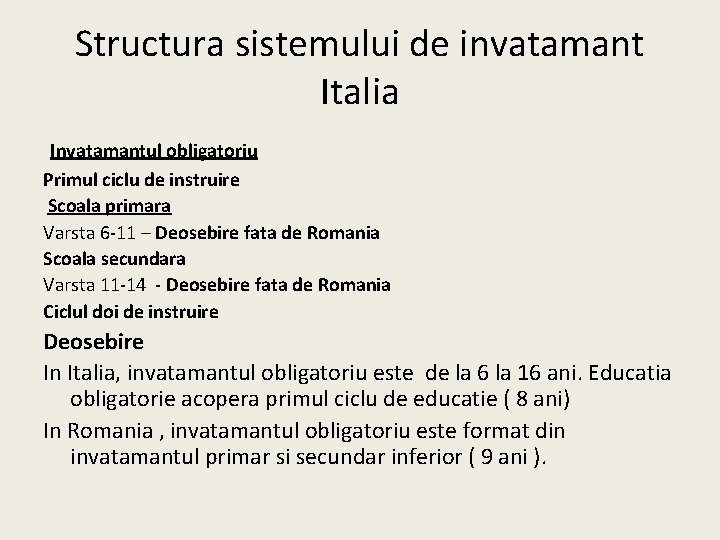 Structura sistemului de invatamant Italia

Invatamantul obligatoriu
Primul ciclu de instruire
Scoala primara
Varsta 6-11 – Deosebire fata de Romania
Scoala secundara
Varsta 11-14 - Deosebire fata de Romania
Ciclul doi de instruire
Deosebire
In Italia, invatamantul obligatoriu este de la 6 la 16 ani. Educatia obligatorie acopera primul ciclu de educatie ( 8 ani)
In Romania , invatamantul obligatoriu este format din invatamantul primar si secundar inferior ( 9 ani ).